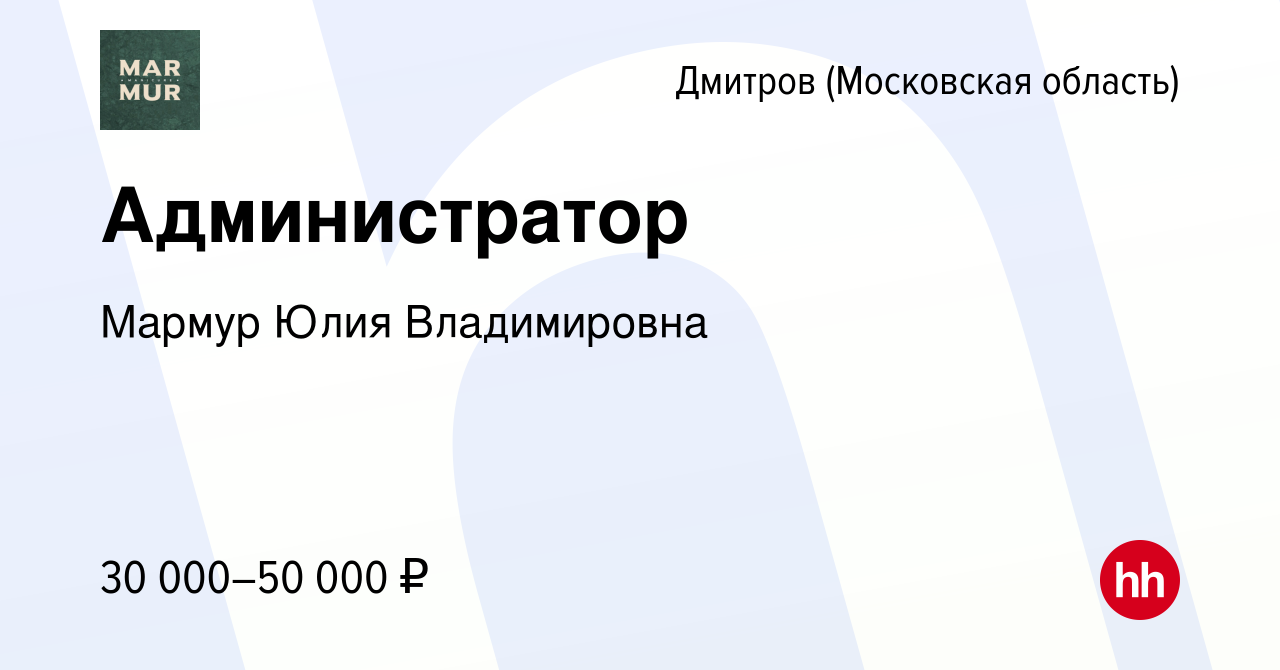 MAR
MUR

Дмитров (Московская область)

Администратор

Мармур Юлия Владимировна

30 000–50 000 ₽

hh